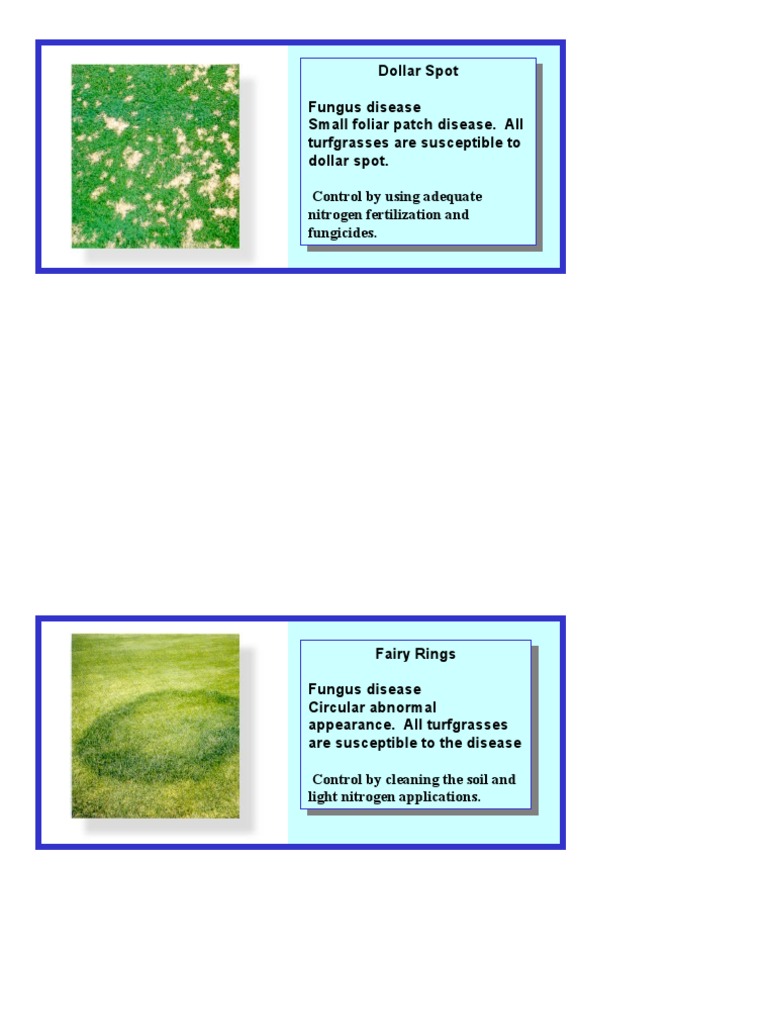 Dollar Spot

Fungus disease
Small foliar patch disease. All turfgrasses are susceptible to dollar spot.

Control by using adequate nitrogen fertilization and fungicides.

Fairy Rings

Fungus disease
Circular abnormal appearance. All turfgrasses are susceptible to the disease

Control by cleaning the soil and light nitrogen applications.